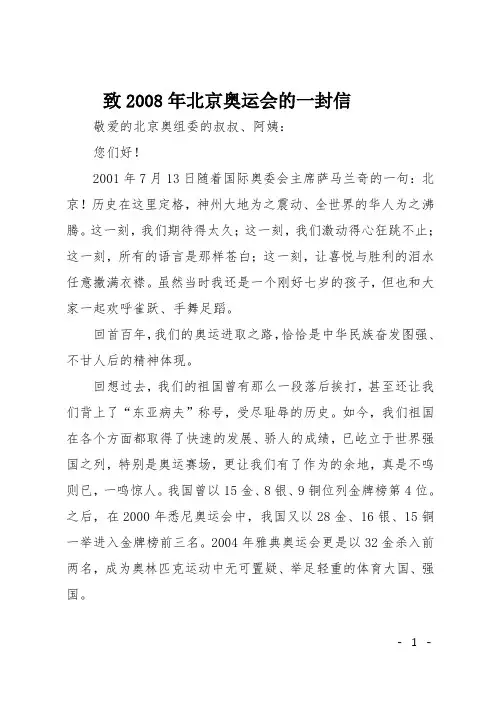 致 2008 年北京奥运会的一封信

敬爱的北京奥组委的叔叔、阿姨：

您们好！

2001 年 7 月 13 日随着国际奥委会主席萨马兰奇的一句：北京！历史在这里定格，神州大地为之震动、全世界的华人为之沸腾。这一刻，我们期待得太久；这一刻，我们激动得心狂跳不止；这一刻，所有的语言是那样苍白；这一刻，让喜悦与胜利的泪水任意撒满衣襟。虽然当时我还是一个刚好七岁的孩子，但也和大家一起欢呼雀跃、手舞足蹈。

回首百年，我们的奥运进取之路，恰恰是中华民族奋发图强、不甘人后的精神体现。

回想过去，我们的祖国曾有那么一段落后挨打，甚至还让我们背上了“东亚病夫”称号，受尽耻辱的历史。如今，我们祖国在各个方面都取得了快速的发展、骄人的成绩，已屹立于世界强国之列，特别是奥运赛场，更让我们有了作为的余地，真是不鸣则已，一鸣惊人。我国曾以 15 金、8 银、9 铜位列金牌榜第 4 位。之后，在 2000 年悉尼奥运会中，我国又以 28 金、16 银、15 铜一举进入金牌榜前三名。2004 年雅典奥运会更是以 32 金杀入前两名，成为奥林匹克运动中无可置疑、举足轻重的体育大国、强国。

- 1 -